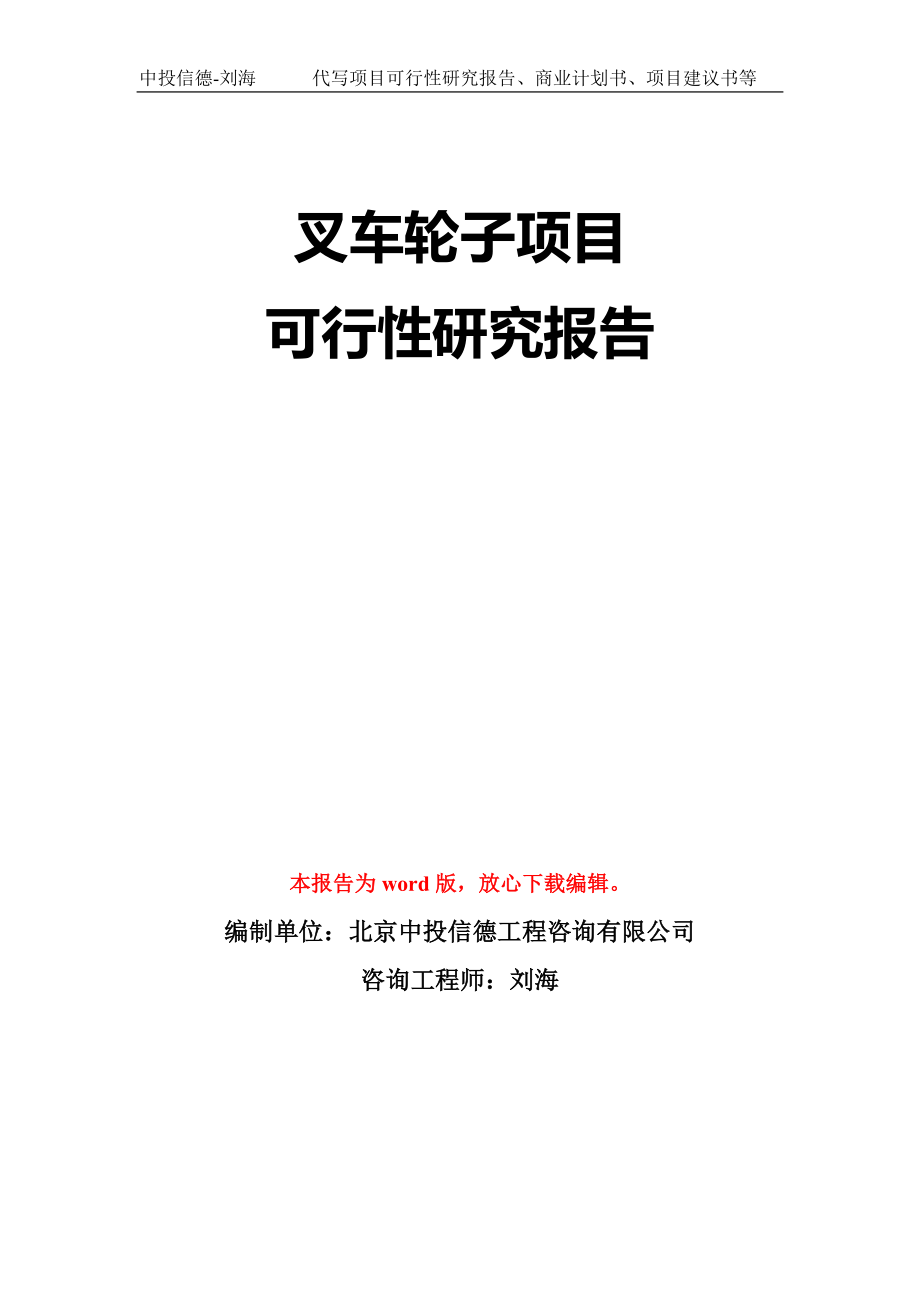 中投信德-刘海　　代写项目可行性研究报告、商业计划书、项目建议书等

叉车轮子项目
可行性研究报告

本报告为 word 版，放心下载编辑。

编制单位：北京中投信德工程咨询有限公司

咨询工程师：刘海